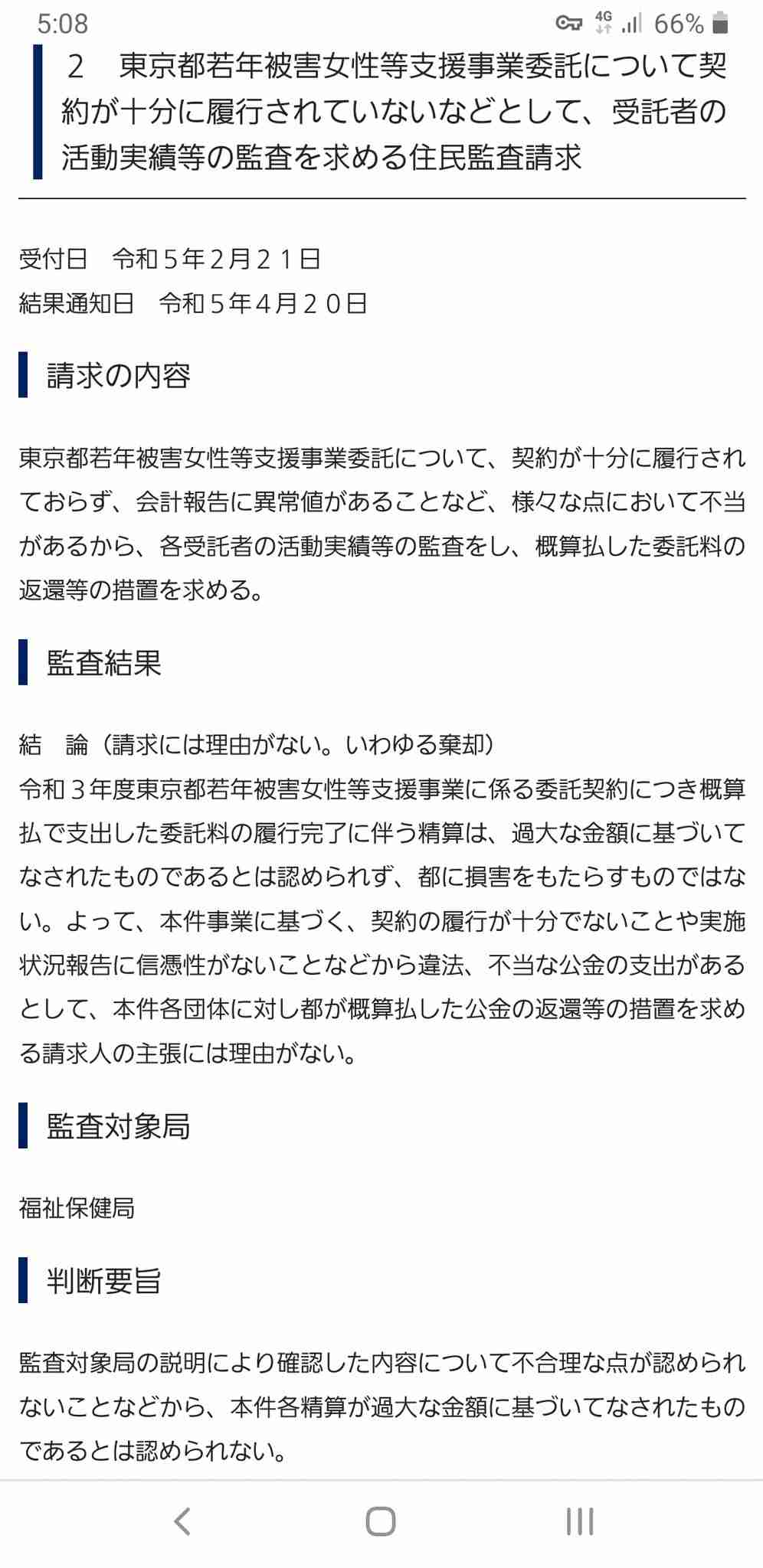 5:08 4G 66%

2　東京都若年被害女性等支援事業委託について契約が十分に履行されていないなどとして、受託者の活動実績等の監査を求める住民監査請求

受付日　令和５年２月２１日
結果通知日　令和５年４月２０日

請求の内容

東京都若年被害女性等支援事業委託について、契約が十分に履行されておらず、会計報告に異常値があることなど、様々な点において不当があるから、各受託者の活動実績等の監査をし、概算払した委託料の返還等の措置を求める。

監査結果

結　論（請求には理由がない。いわゆる棄却）
令和３年度東京都若年被害女性等支援事業に係る委託契約につき概算払で支出した委託料の履行完了に伴う精算は、過大な金額に基づいてなされたものであるとは認められず、都に損害をもたらすものではない。よって、本件事業に基づく、契約の履行が十分でないことや実施状況報告に信憑性がないことなどから違法、不当な公金の支出があるとして、本件各団体に対し都が概算払した公金の返還等の措置を求める請求人の主張には理由がない。

監査対象局

福祉保健局

判断要旨

監査対象局の説明により確認した内容について不合理な点が認められないことなどから、本件各精算が過大な金額に基づいてなされたものであるとは認められない。